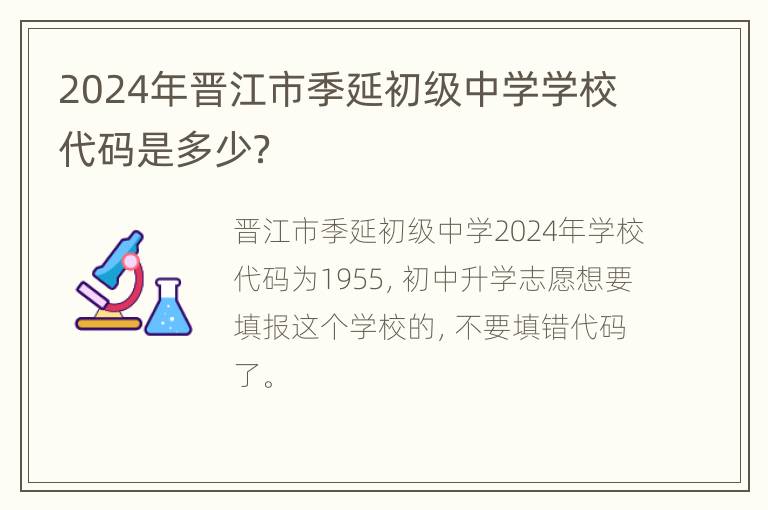 2024年晋江市季延初级中学学校代码是多少?

晋江市季延初级中学2024年学校代码为1955, 初中升学志愿想要填报这个学校的, 不要填错代码了。